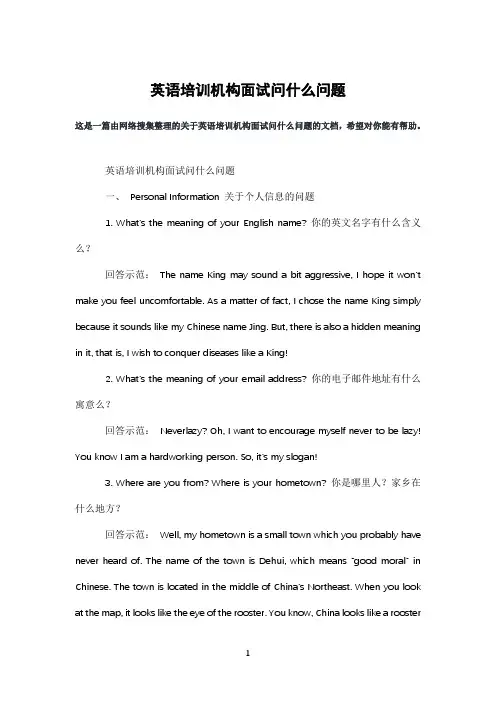 英语培训机构面试问什么问题

这是一篇由网络搜集整理的关于英语培训机构面试问什么问题的文档，希望对你能有帮助。

英语培训机构面试问什么问题

一、 Personal Information 关于个人信息的问题

1. What's the meaning of your English name? 你的英文名字有什么含义么？

回答示范： The name King may sound a bit aggressive, I hope it won't make you feel uncomfortable. As a matter of fact, I chose the name King simply because it sounds like my Chinese name Jing. But, there is also a hidden meaning in it, that is, I wish to conquer diseases like a King!

2. What's the meaning of your email address? 你的电子邮件地址有什么寓意么？

回答示范： Neverlazy? Oh, I want to encourage myself never to be lazy! You know I am a hardworking person. So, it's my slogan!

3. Where are you from? Where is your hometown? 你是哪里人？家乡在什么地方？

回答示范： Well, my hometown is a small town which you probably have never heard of. The name of the town is Dehui, which means "good moral" in Chinese. The town is located in the middle of China's Northeast. When you look at the map, it looks like the eye of the rooster. You know, China looks like a rooster

1